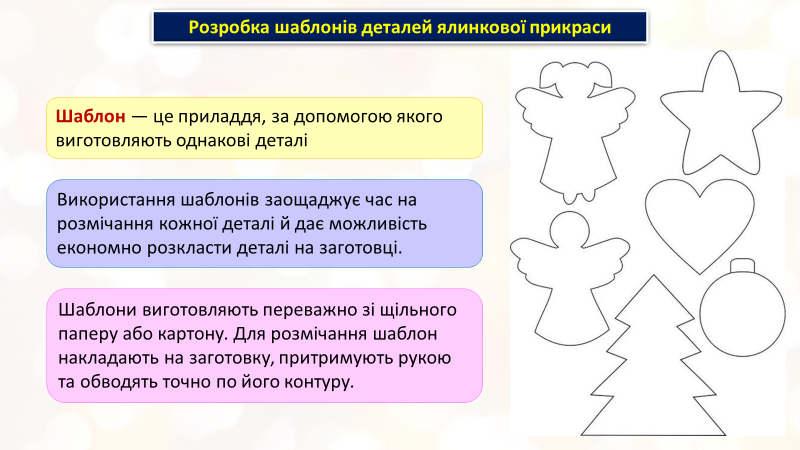 Розробка шаблонів деталей ялинкової прикраси

Шаблон — це приладдя, за допомогою якого виготовляють однакові деталі

Використання шаблонів заощаджує час на розмічання кожної деталі й дає можливість економно розкласти деталі на заготовці.

Шаблони виготовляють переважно зі щільного паперу або картону. Для розмічання шаблон накладають на заготовку, притримують рукою та обводять точно по його контуру.